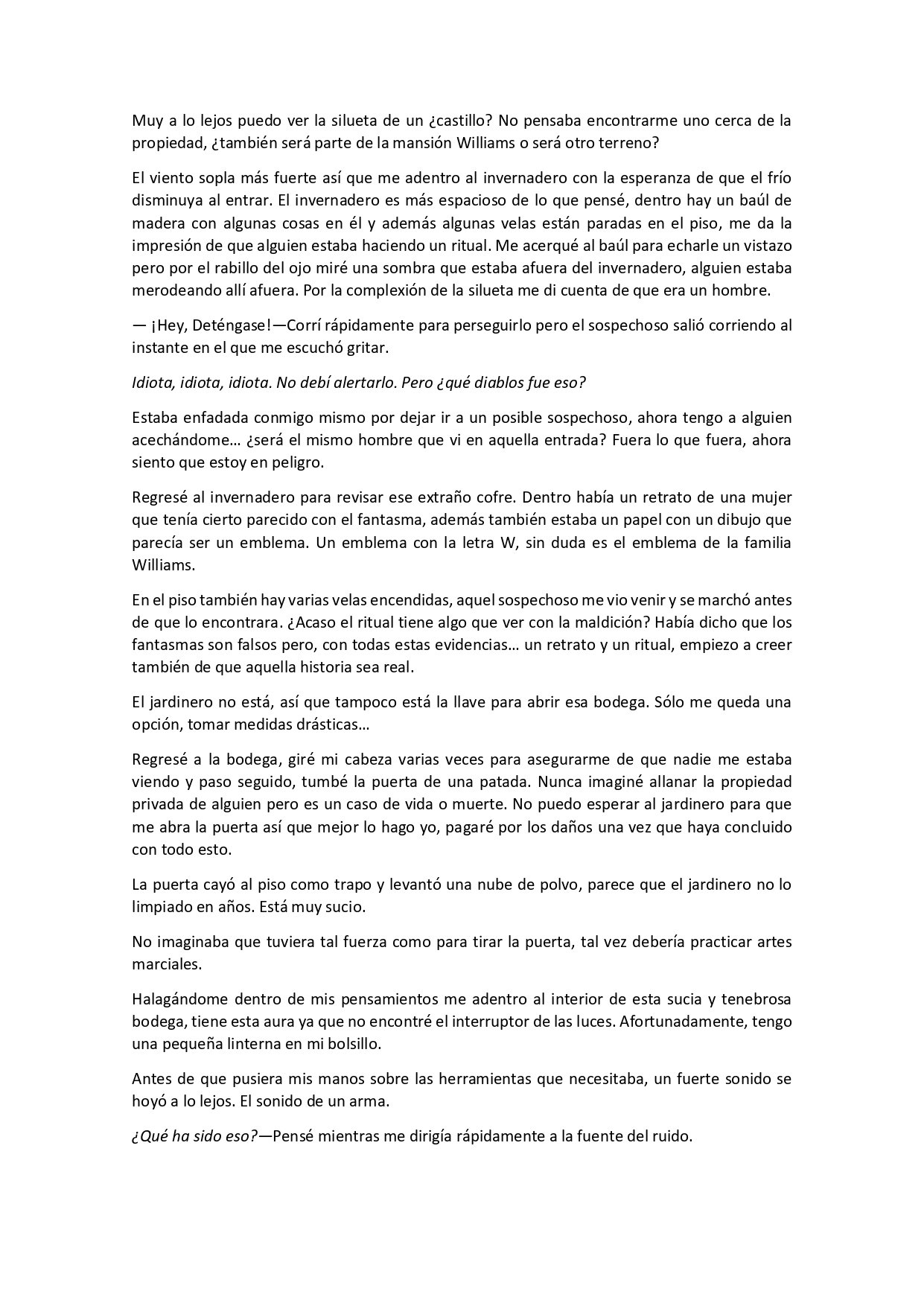 Muy a lo lejos puedo ver la silueta de un ¿castillo? No pensaba encontrarme uno cerca de la propiedad, ¿también será parte de la mansión Williams o será otro terreno?

El viento sopla más fuerte así que me adentro al invernadero con la esperanza de que el frío disminuya al entrar. El invernadero es más espacioso de lo que pensé, dentro hay un baúl de madera con algunas cosas en él y además algunas velas están paradas en el piso, me da la impresión de que alguien estaba haciendo un ritual. Me acerqué al baúl para echarle un vistazo pero por el rabillo del ojo miré una sombra que estaba afuera del invernadero, alguien estaba merodeando allí afuera. Por la complexión de la silueta me di cuenta de que era un hombre.

— ¡Hey, Deténgase!—Corrí rápidamente para perseguirlo pero el sospechoso salió corriendo al instante en el que me escuchó gritar.

Idiota, idiota, idiota. No debí alertarlo. Pero ¿qué diablos fue eso?

Estaba enfadada conmigo mismo por dejar ir a un posible sospechoso, ahora tengo a alguien acechándome… ¿será el mismo hombre que vi en aquella entrada? Fuera lo que fuera, ahora siento que estoy en peligro.

Regresé al invernadero para revisar ese extraño cofre. Dentro había un retrato de una mujer que tenía cierto parecido con el fantasma, además también estaba un papel con un dibujo que parecía ser un emblema. Un emblema con la letra W, sin duda es el emblema de la familia Williams.

En el piso también hay varias velas encendidas, aquel sospechoso me vio venir y se marchó antes de que lo encontrara. ¿Acaso el ritual tiene algo que ver con la maldición? Había dicho que los fantasmas son falsos pero, con todas estas evidencias… un retrato y un ritual, empiezo a creer también de que aquella historia sea real.

El jardinero no está, así que tampoco está la llave para abrir esa bodega. Sólo me queda una opción, tomar medidas drásticas…

Regresé a la bodega, giré mi cabeza varias veces para asegurarme de que nadie me estaba viendo y paso seguido, tumbé la puerta de una patada. Nunca imaginé allanar la propiedad privada de alguien pero es un caso de vida o muerte. No puedo esperar al jardinero para que me abra la puerta así que mejor lo hago yo, pagaré por los daños una vez que haya concluido con todo esto.

La puerta cayó al piso como trapo y levantó una nube de polvo, parece que el jardinero no lo limpiado en años. Está muy sucio.

No imaginaba que tuviera tal fuerza como para tirar la puerta, tal vez debería practicar artes marciales.

Halagándome dentro de mis pensamientos me adentro al interior de esta sucia y tenebrosa bodega, tiene esta aura ya que no encontré el interruptor de las luces. Afortunadamente, tengo una pequeña linterna en mi bolsillo.

Antes de que pusiera mis manos sobre las herramientas que necesitaba, un fuerte sonido se hoyó a lo lejos. El sonido de un arma.

¿Qué ha sido eso?—Pensé mientras me dirigía rápidamente a la fuente del ruido.